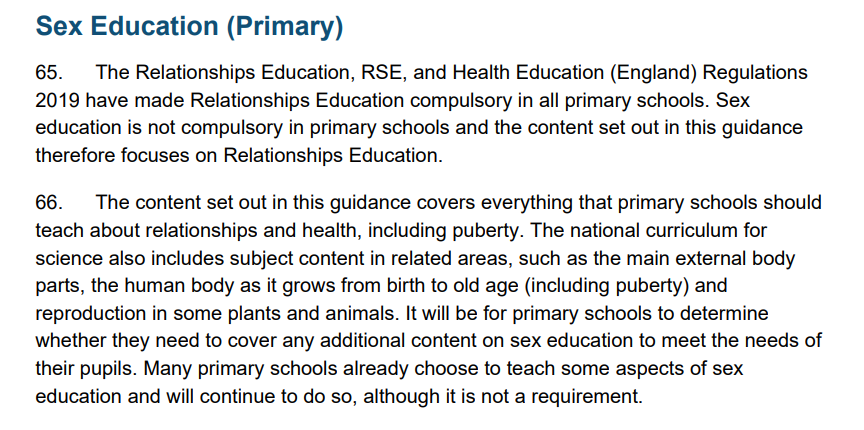 Sex Education (Primary)

65. The Relationships Education, RSE, and Health Education (England) Regulations 2019 have made Relationships Education compulsory in all primary schools. Sex education is not compulsory in primary schools and the content set out in this guidance therefore focuses on Relationships Education.

66. The content set out in this guidance covers everything that primary schools should teach about relationships and health, including puberty. The national curriculum for science also includes subject content in related areas, such as the main external body parts, the human body as it grows from birth to old age (including puberty) and reproduction in some plants and animals. It will be for primary schools to determine whether they need to cover any additional content on sex education to meet the needs of their pupils. Many primary schools already choose to teach some aspects of sex education and will continue to do so, although it is not a requirement.